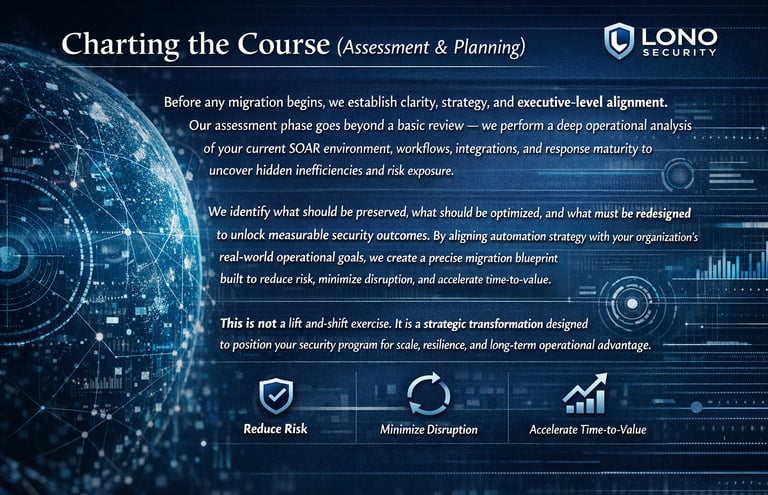 Charting the Course (Assessment & Planning)

LONO
SECURITY

Before any migration begins, we establish clarity, strategy, and executive-level alignment. Our assessment phase goes beyond a basic review — we perform a deep operational analysis of your current SOAR environment, workflows, integrations, and response maturity to uncover hidden inefficiencies and risk exposure.

We identify what should be preserved, what should be optimized, and what must be redesigned to unlock measurable security outcomes. By aligning automation strategy with your organization's real-world operational goals, we create a precise migration blueprint built to reduce risk, minimize disruption, and accelerate time-to-value.

This is not a lift and-shift exercise. It is a strategic transformation designed to position your security program for scale, resilience, and long-term operational advantage.

Reduce Risk

Minimize Disruption

Accelerate Time-to-Value